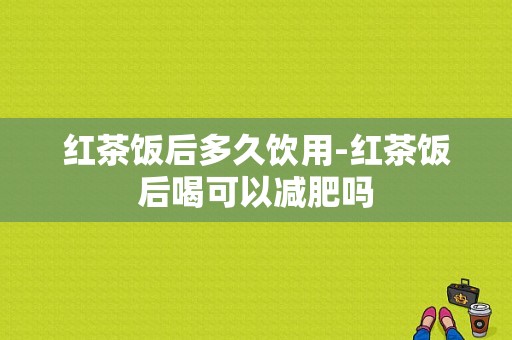 红茶饭后多久饮用-红茶饭后喝可以减肥吗